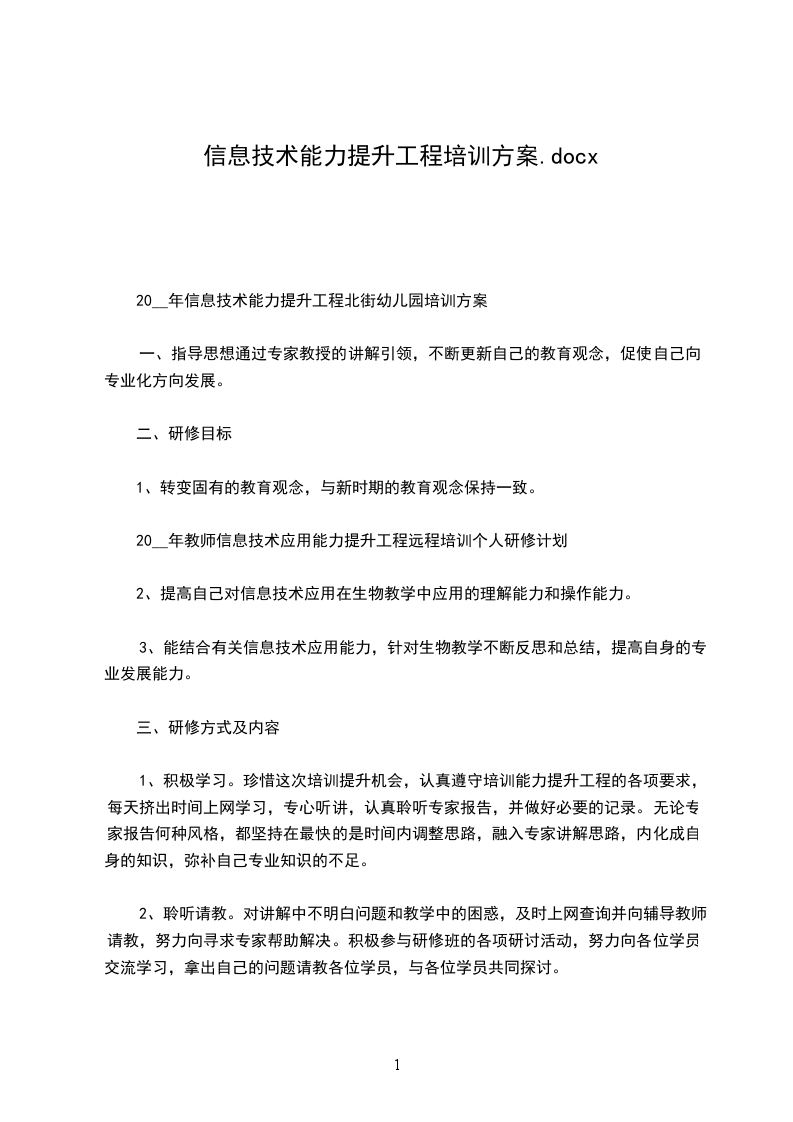 信息技术能力提升工程培训方案.docx

20__年信息技术能力提升工程北街幼儿园培训方案

一、指导思想通过专家教授的讲解引领，不断更新自己的教育观念，促使自己向专业化方向发展。

二、研修目标

1、转变固有的教育观念，与新时期的教育观念保持一致。

20__年教师信息技术应用能力提升工程远程培训个人研修计划

2、提高自己对信息技术应用在生物教学中应用的理解能力和操作能力。

3、能结合有关信息技术应用能力，针对生物教学不断反思和总结，提高自身的专业发展能力。

三、研修方式及内容

1、积极学习。珍惜这次培训提升机会，认真遵守培训能力提升工程的各项要求，每天挤出时间上网学习，专心听讲，认真聆听专家报告，并做好必要的记录。无论专家报告何种风格，都坚持在最快的是时间内调整思路，融入专家讲解思路，内化成自身的知识，弥补自己专业知识的不足。

2、聆听请教。对讲解中不明白问题和教学中的困惑，及时上网查询并向辅导教师请教，努力向寻求专家帮助解决。积极参与研修班的各项研讨活动，努力向各位学员交流学习，拿出自己的问题请教各位学员，与各位学员共同探讨。

1